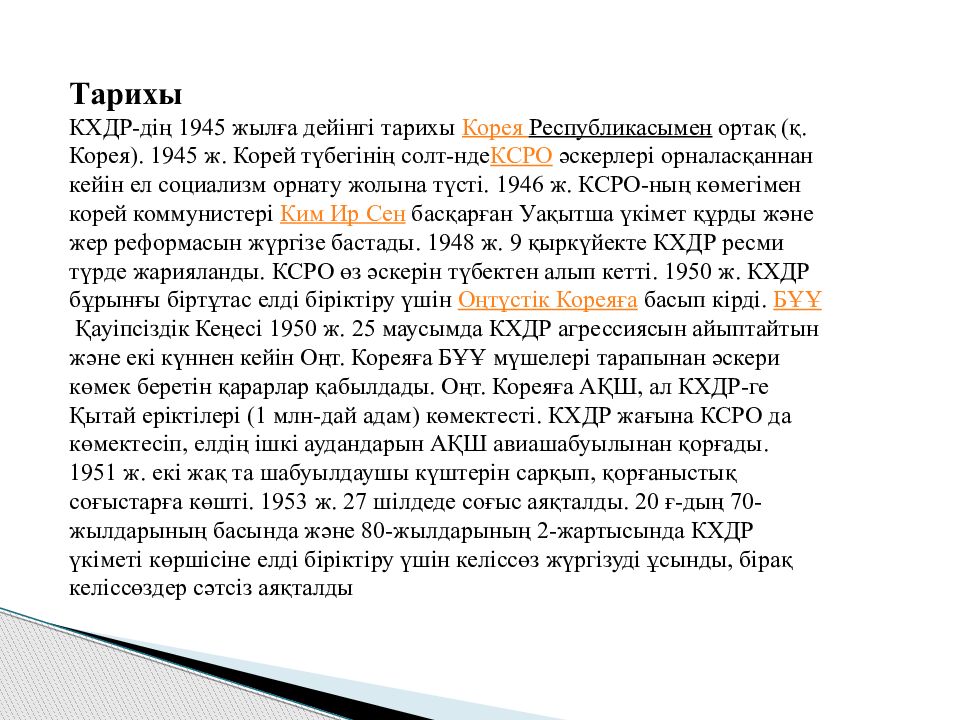 Тарихы

КХДР-дің 1945 жылға дейінгі тарихы Корея Республикасымен ортақ (қ. Корея). 1945 ж. Корей түбегінің солт-ндеКСРО әскерлері орналасқаннан кейін ел социализм орнату жолына түсті. 1946 ж. КСРО-ның көмегімен корей коммунистері Ким Ир Сен басқарған Уақытша үкімет құрды және жер реформасын жүргізе бастады. 1948 ж. 9 қыркүйекте КХДР ресми түрде жарияланды. КСРО өз әскерін түбектен алып кетті. 1950 ж. КХДР бұрынғы біртұтас елді біріктіру үшін Оңтүстік Кореяға басып кірді. БҰҰ Қауіпсіздік Кеңесі 1950 ж. 25 маусымда КХДР агрессиясын айыптайтын және екі күннен кейін Оңт. Кореяға БҰҰ мүшелері тарапынан әскери көмек беретін қарарлар қабылдады. Оңт. Кореяға АҚШ, ал КХДР-ге Қытай еріктілері (1 млн-дай адам) көмектесті. КХДР жағына КСРО да көмектесіп, елдің ішкі аудандарын АҚШ авиашабуылынан қорғады. 1951 ж. екі жақ та шабуылдаушы күштерін сарқып, қорғаныстық соғыстарға көшті. 1953 ж. 27 шілдеде соғыс аяқталды. 20 ғ-дың 70-жылдарының басында және 80-жылдарының 2-жартысында КХДР үкіметі көршісіне елді біріктіру үшін келіссөз жүргізуді ұсынды, бірақ келіссөздер сәтсіз аяқталды